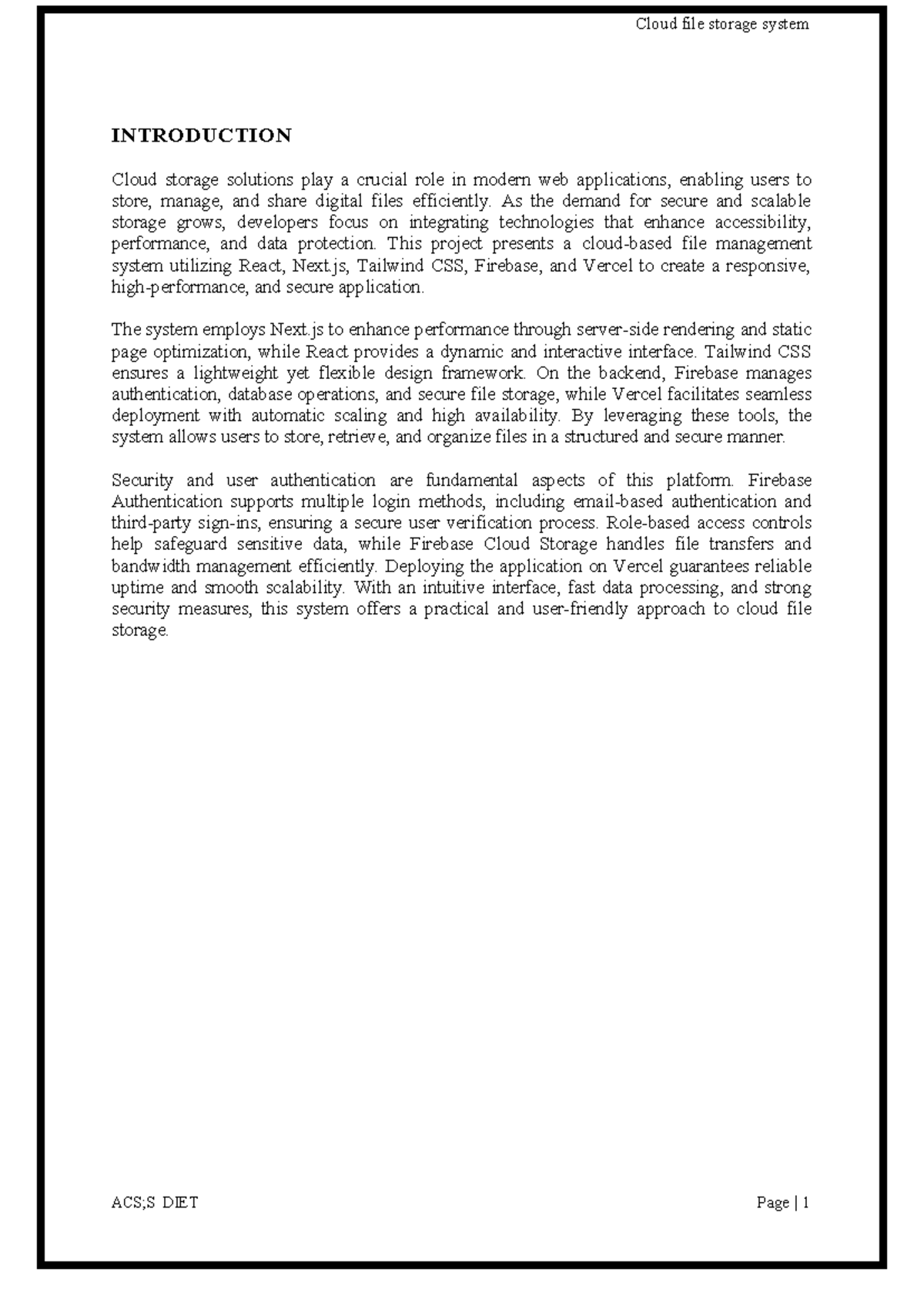 Cloud file storage system

INTRODUCTION

Cloud storage solutions play a crucial role in modern web applications, enabling users to store, manage, and share digital files efficiently. As the demand for secure and scalable storage grows, developers focus on integrating technologies that enhance accessibility, performance, and data protection. This project presents a cloud-based file management system utilizing React, Next.js, Tailwind CSS, Firebase, and Vercel to create a responsive, high-performance, and secure application.

The system employs Next.js to enhance performance through server-side rendering and static page optimization, while React provides a dynamic and interactive interface. Tailwind CSS ensures a lightweight yet flexible design framework. On the backend, Firebase manages authentication, database operations, and secure file storage, while Vercel facilitates seamless deployment with automatic scaling and high availability. By leveraging these tools, the system allows users to store, retrieve, and organize files in a structured and secure manner.

Security and user authentication are fundamental aspects of this platform. Firebase Authentication supports multiple login methods, including email-based authentication and third-party sign-ins, ensuring a secure user verification process. Role-based access controls help safeguard sensitive data, while Firebase Cloud Storage handles file transfers and bandwidth management efficiently. Deploying the application on Vercel guarantees reliable uptime and smooth scalability. With an intuitive interface, fast data processing, and strong security measures, this system offers a practical and user-friendly approach to cloud file storage.

ACS;S DIET

Page | 1